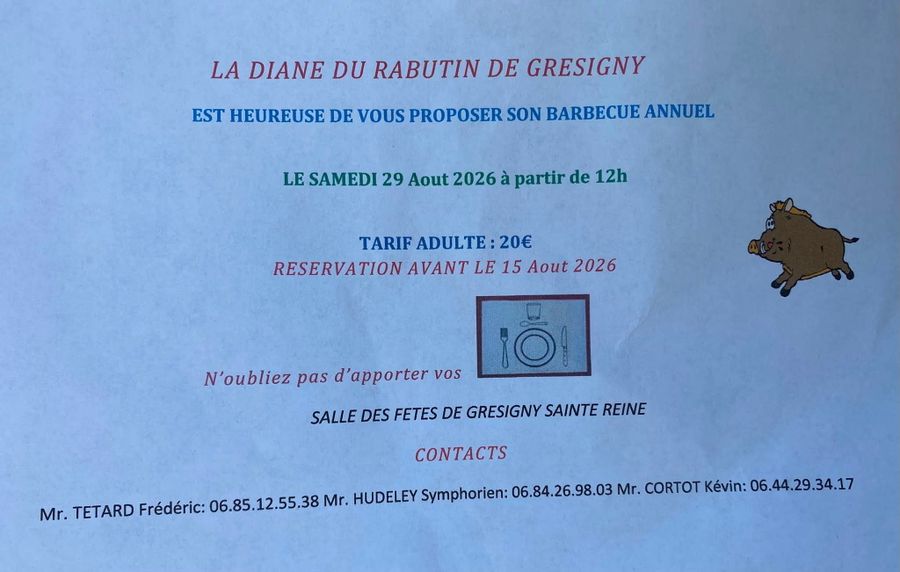 LA DIANE DU RABUTIN DE GRESIGNY

EST HEUREUSE DE VOUS PROPOSER SON BARBECUE ANNUEL

LE SAMEDI 29 Aout 2026 à partir de 12h

TARIF ADULTE : 20€

RESERVATION AVANT LE 15 Aout 2026

N'oubliez pas d'apporter vos

SALLE DES FETES DE GRESIGNY SAINTE REINE

CONTACTS

Mr. TETARD Frédéric: 06.85.12.55.38 Mr. HUDELEY Symphorien: 06.84.26.98.03 Mr. CORTOT Kévin: 06.44.29.34.17